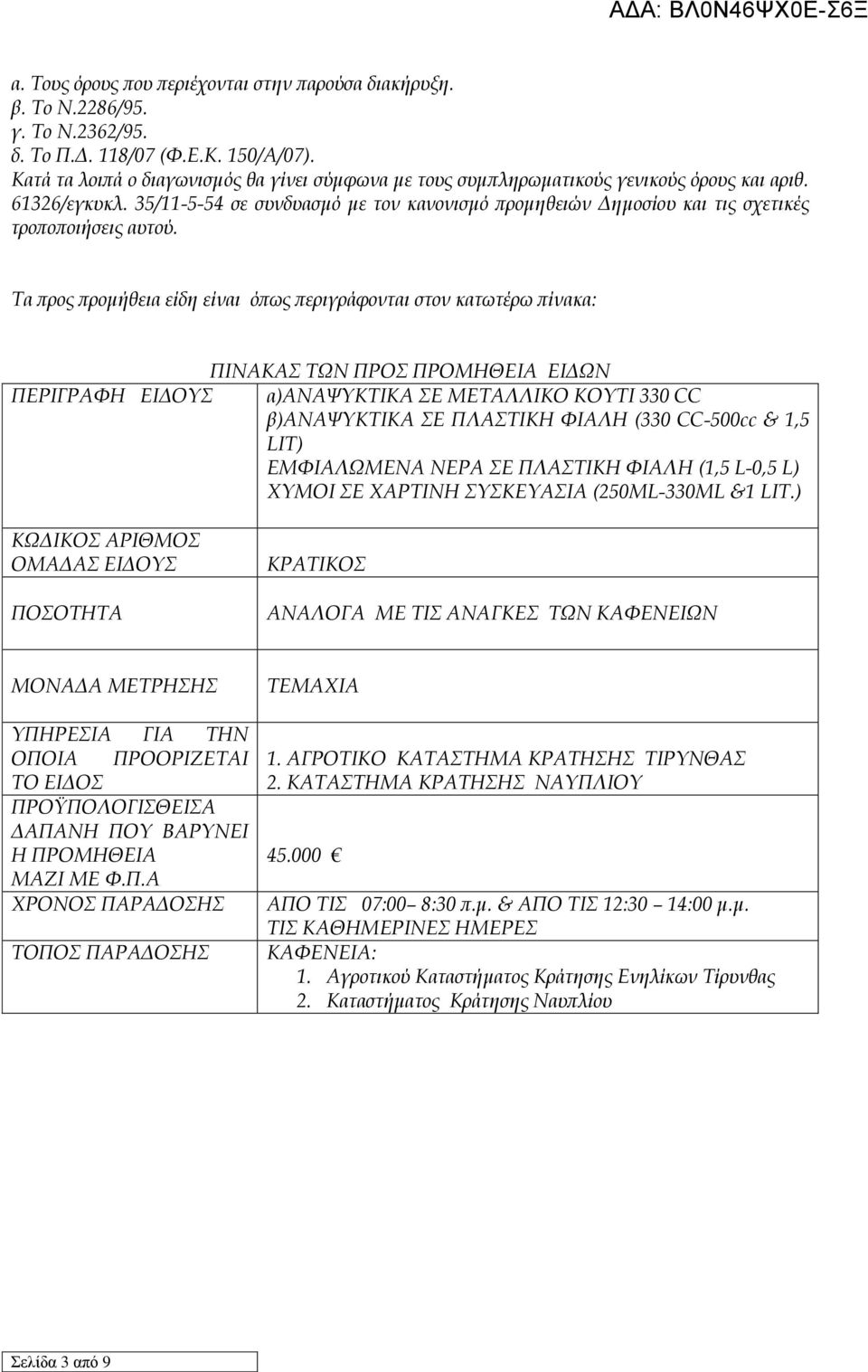 ΑΔΑ: ΒΛ0Ν46ΨΧ0Ε-Σ6Ξ

α. Τους όρους που περιέχονται στην παρούσα διακήρυξη.
β. Το Ν.2286/95.
γ. Το Ν.2362/95.
δ. Το Π.Δ. 118/07 (Φ.Ε.Κ. 150/Α/07).
Κατά τα λοιπά ο διαγωνισμός θα γίνει σύμφωνα με τους συμπληρωματικούς γενικούς όρους και αριθ. 61326/εγκυκλ. 35/11-5-54 σε συνδυασμό με τον κανονισμό προμηθειών Δημοσίου και τις σχετικές τροποποιήσεις αυτού.

Τα προς προμήθεια είδη είναι όπως περιγράφονται στον κατωτέρω πίνακα:

ΠΙΝΑΚΑΣ ΤΩΝ ΠΡΟΣ ΠΡΟΜΗΘΕΙΑ ΕΙΔΩΝ

| | |
|---|---|
| ΠΕΡΙΓΡΑΦΗ ΕΙΔΟΥΣ | α)ΑΝΑΨΥΚΤΙΚΑ ΣΕ ΜΕΤΑΛΛΙΚΟ ΚΟΥΤΙ 330 CC β)ΑΝΑΨΥΚΤΙΚΑ ΣΕ ΠΛΑΣΤΙΚΗ ΦΙΑΛΗ (330 CC-500cc & 1,5 LIT) ΕΜΦΙΑΛΩΜΕΝΑ ΝΕΡΑ ΣΕ ΠΛΑΣΤΙΚΗ ΦΙΑΛΗ (1,5 L-0,5 L) ΧΥΜΟΙ ΣΕ ΧΑΡΤΙΝΗ ΣΥΣΚΕΥΑΣΙΑ (250ML-330ML &1 LIT.) |
| ΚΩΔΙΚΟΣ ΑΡΙΘΜΟΣ ΟΜΑΔΑΣ ΕΙΔΟΥΣ | ΚΡΑΤΙΚΟΣ |
| ΠΟΣΟΤΗΤΑ | ΑΝΑΛΟΓΑ ΜΕ ΤΙΣ ΑΝΑΓΚΕΣ ΤΩΝ ΚΑΦΕΝΕΙΩΝ |
| ΜΟΝΑΔΑ ΜΕΤΡΗΣΗΣ | ΤΕΜΑΧΙΑ |
| ΥΠΗΡΕΣΙΑ ΓΙΑ ΤΗΝ ΟΠΟΙΑ ΠΡΟΟΡΙΖΕΤΑΙ ΤΟ ΕΙΔΟΣ | 1. ΑΓΡΟΤΙΚΟ ΚΑΤΑΣΤΗΜΑ ΚΡΑΤΗΣΗΣ ΤΙΡΥΝΘΑΣ 2. ΚΑΤΑΣΤΗΜΑ ΚΡΑΤΗΣΗΣ ΝΑΥΠΛΙΟΥ |
| ΠΡΟΫΠΟΛΟΓΙΣΘΕΙΣΑ ΔΑΠΑΝΗ ΠΟΥ ΒΑΡΥΝΕΙ Η ΠΡΟΜΗΘΕΙΑ ΜΑΖΙ ΜΕ Φ.Π.Α | 45.000 € |
| ΧΡΟΝΟΣ ΠΑΡΑΔΟΣΗΣ | ΑΠΟ ΤΙΣ 07:00– 8:30 π.μ. & ΑΠΟ ΤΙΣ 12:30 – 14:00 μ.μ. ΤΙΣ ΚΑΘΗΜΕΡΙΝΕΣ ΗΜΕΡΕΣ |
| ΤΟΠΟΣ ΠΑΡΑΔΟΣΗΣ | ΚΑΦΕΝΕΙΑ: 1. Αγροτικού Καταστήματος Κράτησης Ενηλίκων Τίρυνθας 2. Καταστήματος Κράτησης Ναυπλίου |

Σελίδα 3 από 9